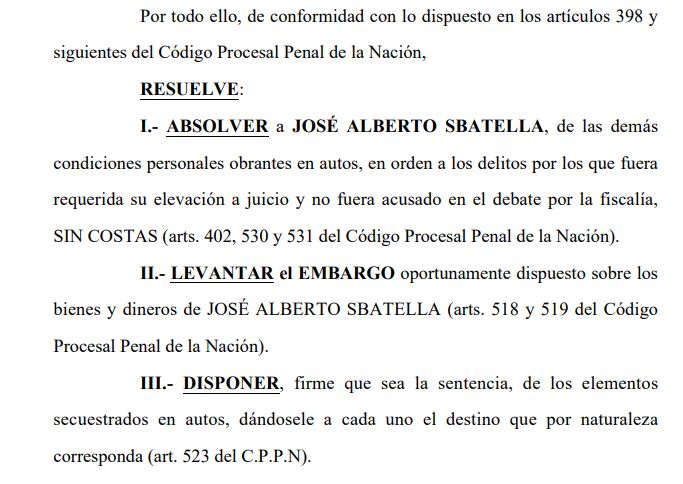 Por todo ello, de conformidad con lo dispuesto en los artículos 398 y siguientes del Código Procesal Penal de la Nación,

RESUELVE:

I.- ABSOLVER a JOSÉ ALBERTO SBATELLA, de las demás condiciones personales obrantes en autos, en orden a los delitos por los que fuera requerida su elevación a juicio y no fuera acusado en el debate por la fiscalía, SIN COSTAS (arts. 402, 530 y 531 del Código Procesal Penal de la Nación).

II.- LEVANTAR el EMBARGO oportunamente dispuesto sobre los bienes y dineros de JOSÉ ALBERTO SBATELLA (arts. 518 y 519 del Código Procesal Penal de la Nación).

III.- DISPONER, firme que sea la sentencia, de los elementos secuestrados en autos, dándosele a cada uno el destino que por naturaleza corresponda (art. 523 del C.P.P.N).